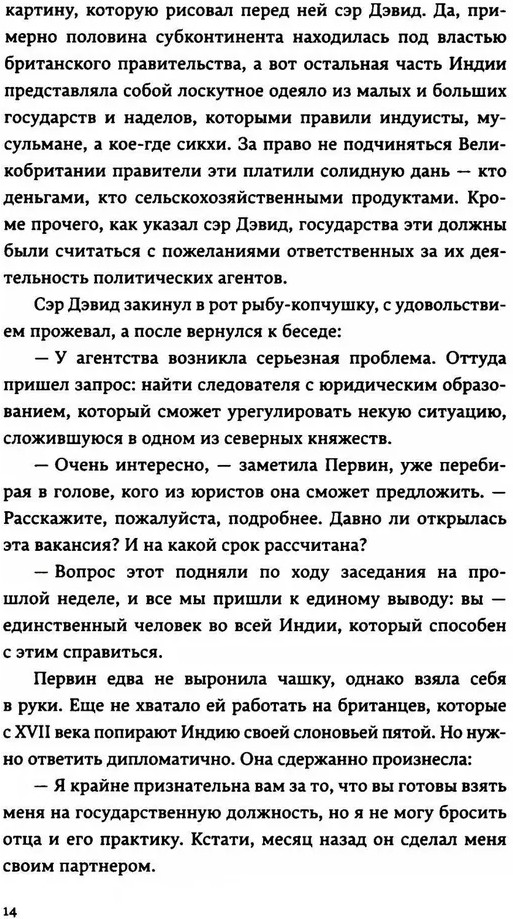 картину, которую рисовал перед ней сэр Дэвид. Да, примерно половина субконтинента находилась под властью британского правительства, а вот остальная часть Индии представляла собой лоскутное одеяло из малых и больших государств и наделов, которыми правили индуисты, мусульмане, а кое-где сикхи. За право не подчиняться Великобритании правители эти платили солидную дань — кто деньгами, кто сельскохозяйственными продуктами. Кроме прочего, как указал сэр Дэвид, государства эти должны были считаться с пожеланиями ответственных за их деятельность политических агентов.

Сэр Дэвид закинул в рот рыбу-копчушку, с удовольствием прожевал, а после вернулся к беседе:

— У агентства возникла серьезная проблема. Оттуда пришел запрос: найти следователя с юридическим образованием, который сможет урегулировать некую ситуацию, сложившуюся в одном из северных княжеств.

— Очень интересно, — заметила Первин, уже перебирая в голове, кого из юристов она сможет предложить. — Расскажите, пожалуйста, подробнее. Давно ли открылась эта вакансия? И на какой срок рассчитана?

— Вопрос этот подняли по ходу заседания на прошлой неделе, и все мы пришли к единому выводу: вы — единственный человек во всей Индии, который способен с этим справиться.

Первин едва не выронила чашку, однако взяла себя в руки. Еще не хватало ей работать на британцев, которые с XVII века попирают Индию своей слоновьей пятой. Но нужно ответить дипломатично. Она сдержанно произнесла:

— Я крайне признательна вам за то, что вы готовы взять меня на государственную должность, но я не могу бросить отца и его практику. Кстати, месяц назад он сделал меня своим партнером.

14